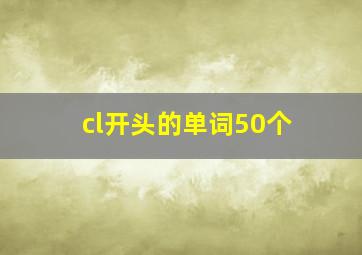 cl开头的单词50个